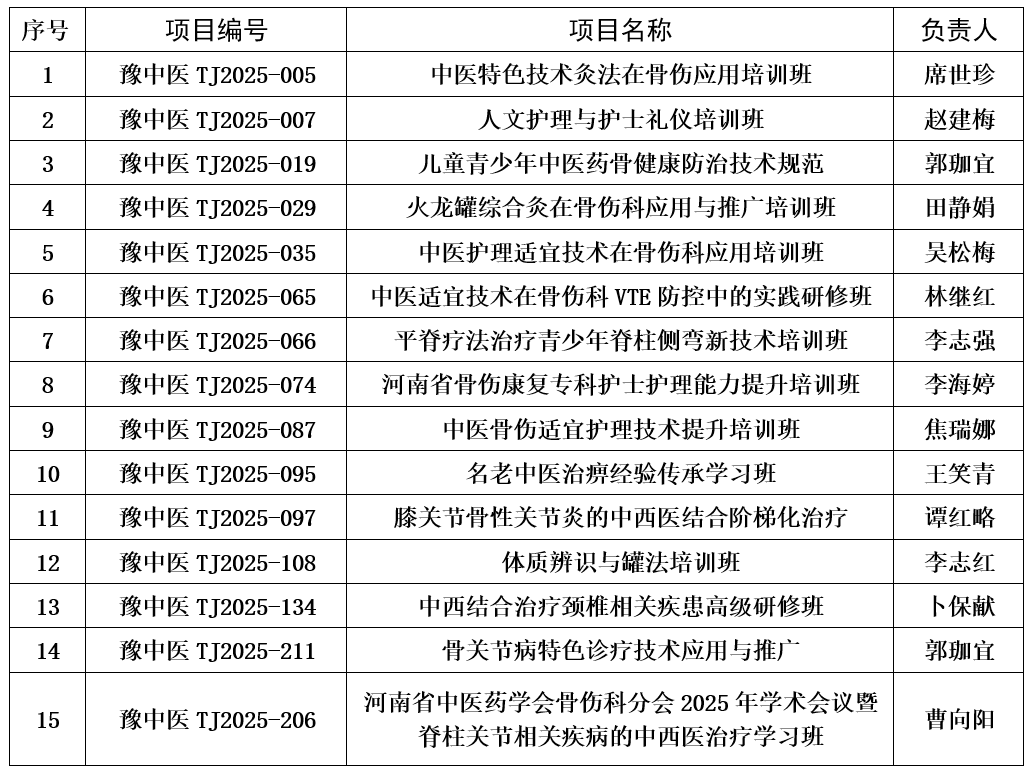 | 序号 | 项目编号 | 项目名称 | 负责人 |
|---|---|---|---|
| 1 | 豫中医 TJ2025-005 | 中医特色技术灸法在骨伤应用培训班 | 席世珍 |
| 2 | 豫中医 TJ2025-007 | 人文护理与护士礼仪培训班 | 赵建梅 |
| 3 | 豫中医 TJ2025-019 | 儿童青少年中医药骨健康防治技术规范 | 郭珈宜 |
| 4 | 豫中医 TJ2025-029 | 火龙罐综合灸在骨伤科应用与推广培训班 | 田静娟 |
| 5 | 豫中医 TJ2025-035 | 中医护理适宜技术在骨伤科应用培训班 | 吴松梅 |
| 6 | 豫中医 TJ2025-065 | 中医适宜技术在骨伤科 VTE 防控中的实践研修班 | 林继红 |
| 7 | 豫中医 TJ2025-066 | 平脊疗法治疗青少年脊柱侧弯新技术培训班 | 李志强 |
| 8 | 豫中医 TJ2025-074 | 河南省骨伤康复专科护士护理能力提升培训班 | 李海婷 |
| 9 | 豫中医 TJ2025-087 | 中医骨伤适宜护理技术提升培训班 | 焦瑞娜 |
| 10 | 豫中医 TJ2025-095 | 名老中医治痹经验传承学习班 | 王笑青 |
| 11 | 豫中医 TJ2025-097 | 膝关节骨性关节炎的中西医结合阶梯化治疗 | 谭红略 |
| 12 | 豫中医 TJ2025-108 | 体质辨识与罐法培训班 | 李志红 |
| 13 | 豫中医 TJ2025-134 | 中西结合治疗颈椎相关疾患高级研修班 | 卜保献 |
| 14 | 豫中医 TJ2025-211 | 骨关节病特色诊疗技术应用与推广 | 郭珈宜 |
| 15 | 豫中医 TJ2025-206 | 河南省中医药学会骨伤科分会 2025 年学术会议暨脊柱关节相关疾病的中西医治疗学习班 | 曹向阳 |